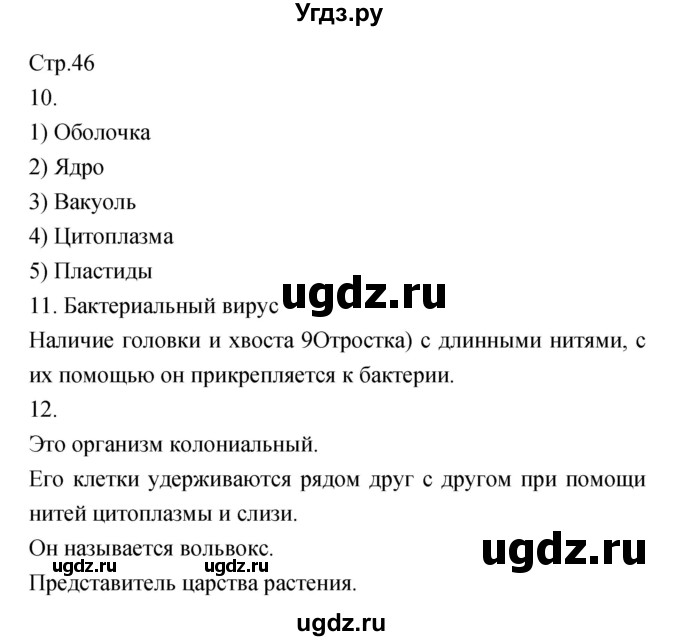 Угдз.ру

Стр.46
10.
1) Оболочка
2) Ядро
3) Вакуоль
4) Цитоплазма
5) Пластиды
11. Бактериальный вирус ugdz.ru
Наличие головки и хвоста 9Отростка) с длинными нитями, с их помощью он прикрепляется к бактерии.
12.
Это организм колониальный.
Его клетки удерживаются рядом друг с другом при помощи нитей цитоплазмы и слизи.
Он называется вольвокс. ugdz.ru
ugdz.ru ugdz.ru
Представитель царства растения.

ugdz.ru